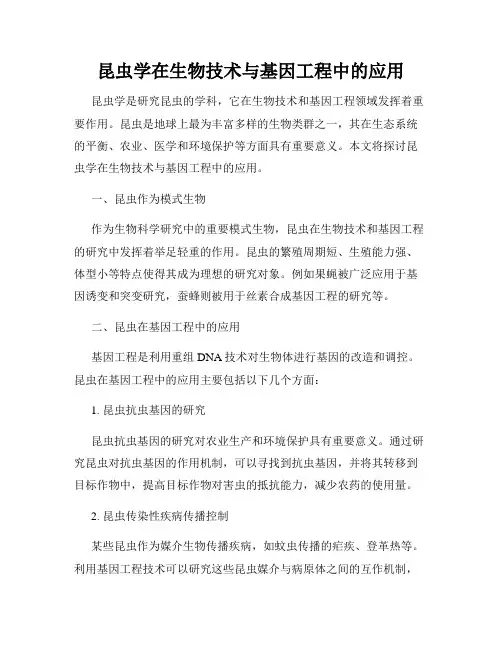 昆虫学在生物技术与基因工程中的应用

昆虫学是研究昆虫的学科，它在生物技术和基因工程领域发挥着重要作用。昆虫是地球上最为丰富多样的生物类群之一，其在生态系统的平衡、农业、医学和环境保护等方面具有重要意义。本文将探讨昆虫学在生物技术与基因工程中的应用。

一、昆虫作为模式生物

作为生物科学研究中的重要模式生物，昆虫在生物技术和基因工程的研究中发挥着举足轻重的作用。昆虫的繁殖周期短、生殖能力强、体型小等特点使得其成为理想的研究对象。例如果蝇被广泛应用于基因诱变和突变研究，蚕蜂则被用于丝素合成基因工程的研究等。

二、昆虫在基因工程中的应用

基因工程是利用重组 DNA 技术对生物体进行基因的改造和调控。昆虫在基因工程中的应用主要包括以下几个方面：

1. 昆虫抗虫基因的研究

昆虫抗虫基因的研究对农业生产和环境保护具有重要意义。通过研究昆虫对抗虫基因的作用机制，可以寻找到抗虫基因，并将其转移到目标作物中，提高目标作物对害虫的抵抗能力，减少农药的使用量。

2. 昆虫传染性疾病传播控制

某些昆虫作为媒介生物传播疾病，如蚊虫传播的疟疾、登革热等。利用基因工程技术可以研究这些昆虫媒介与病原体之间的互作机制，